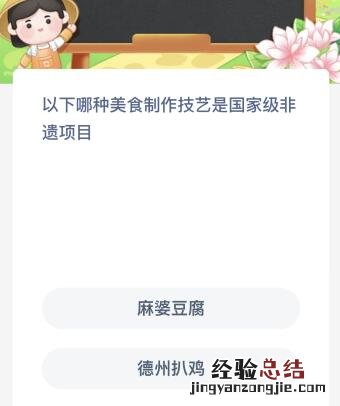 以下哪种美食制作技艺是国家级非遗项目

麻婆豆腐

德州扒鸡

经验总结
jingyanzongjie.com